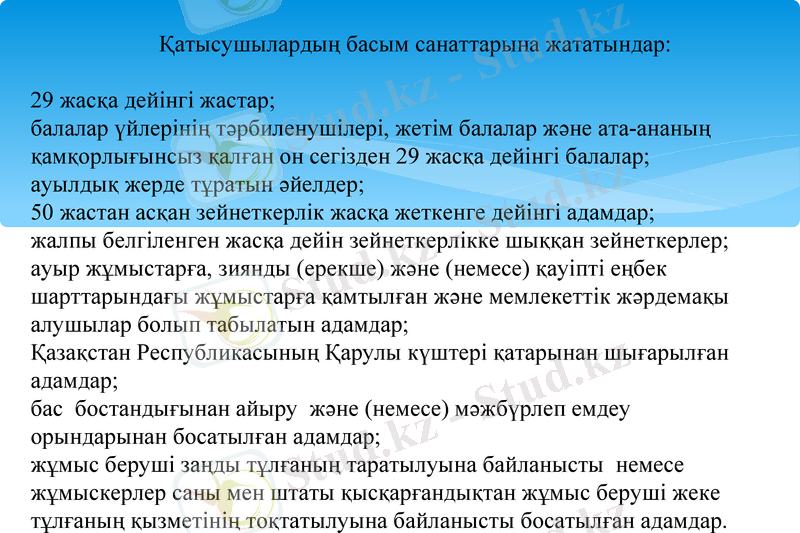 Қатысушылардың басым санаттарына жататындар:

29 жасқа дейінгі жастар;
балалар үйлерінің тәрбиленушілері, жетім балалар және ата-ананың қамқорлығынсыз қалған он сегізден 29 жасқа дейінгі балалар;
ауылдық жерде тұратын әйелдер;
50 жастан асқан зейнеткерлік жасқа жеткенге дейінгі адамдар;
жалпы белгіленген жасқа дейін зейнеткерлікке шыққан зейнеткерлер;
ауыр жұмыстарға, зиянды (ерекше) және (немесе) қауіпті еңбек шарттарындағы жұмыстарға қамтылған және мемлекеттік жәрдемақы алушылар болып табылатын адамдар;
Қазақстан Республикасының Қарулы күштері қатарынан шығарылған адамдар;
бас бостандығынан айыру және (немесе) мәжбүрлеп емдеу орындарынан босатылған адамдар;
жұмыс беруші заңды тұлғаның таратылуына байланысты немесе жұмыскерлер саны мен штаты қысқарғандықтан жұмыс беруші жеке тұлғаның қызметінің тоқтатылуына байланысты босатылған адамдар.

Stud.kz - Stud.kz